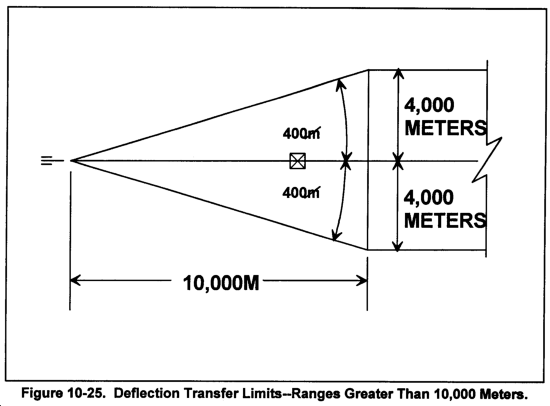 400m̸

400m̸

4,000 METERS

4,000 METERS

10,000M

Figure 10-25. Deflection Transfer Limits--Ranges Greater Than 10,000 Meters.